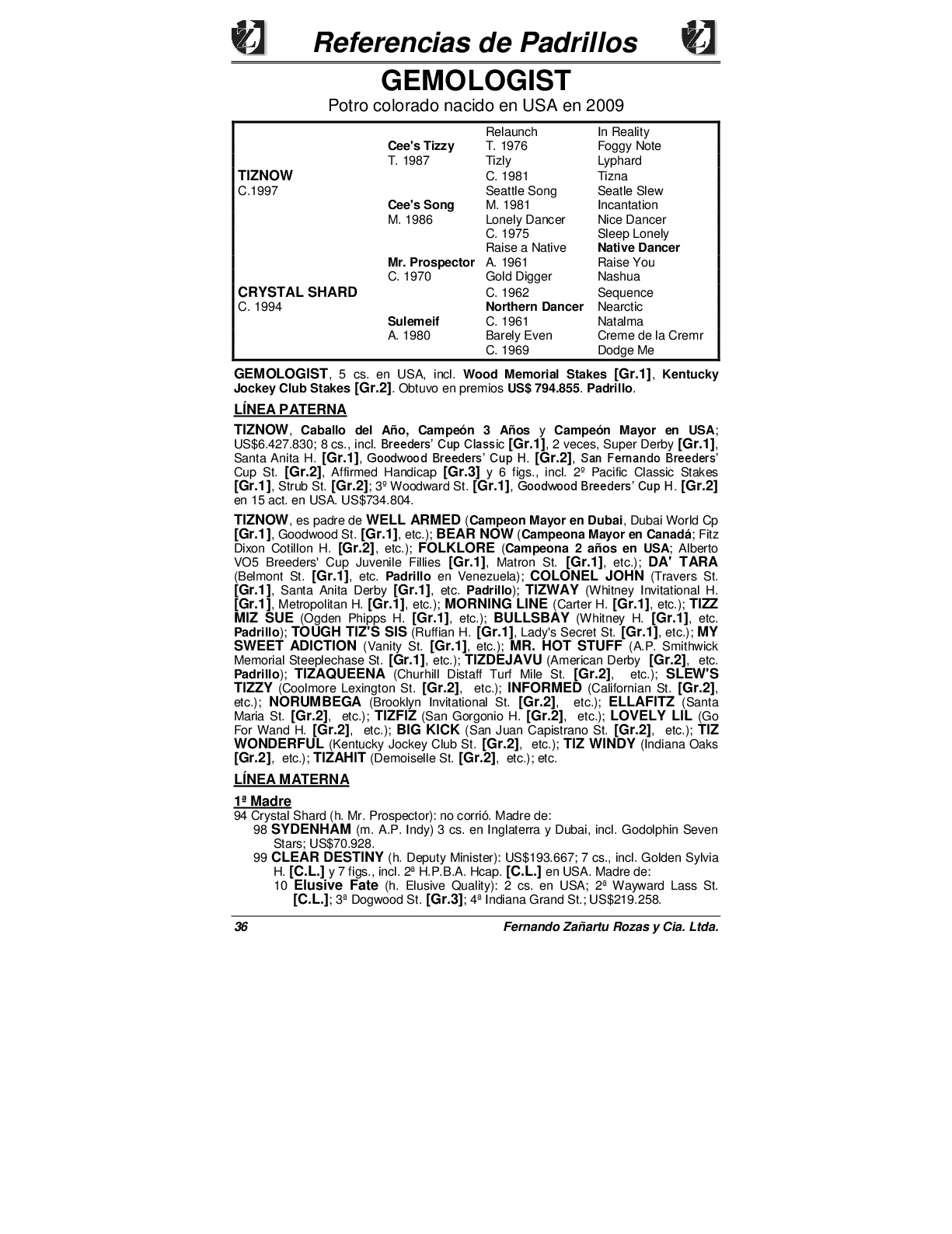 Referencias de Padrillos

GEMOLOGIST

Potro colorado nacido en USA en 2009

| | | | |
|---|---|---|---|
| | | Relaunch | In Reality |
| | Cee's Tizzy | T. 1976 | Foggy Note |
| | T. 1987 | Tizly | Lyphard |
| TIZNOW | | C. 1981 | Tizna |
| C.1997 | | Seattle Song | Seatle Slew |
| | Cee's Song | M. 1981 | Incantation |
| | M. 1986 | Lonely Dancer | Nice Dancer |
| | | C. 1975 | Sleep Lonely |
| | | Raise a Native | Native Dancer |
| | Mr. Prospector | A. 1961 | Raise You |
| | C. 1970 | Gold Digger | Nashua |
| CRYSTAL SHARD | | C. 1962 | Sequence |
| C. 1994 | | Northern Dancer | Nearctic |
| | Sulemeif | C. 1961 | Natalma |
| | A. 1980 | Barely Even | Creme de la Cremr |
| | | C. 1969 | Dodge Me |

GEMOLOGIST, 5 cs. en USA, incl. Wood Memorial Stakes [Gr.1], Kentucky Jockey Club Stakes [Gr.2]. Obtuvo en premios US$ 794.855. Padrillo.

LÍNEA PATERNA

TIZNOW, Caballo del Año, Campeón 3 Años y Campeón Mayor en USA; US$6.427.830; 8 cs., incl. Breeders' Cup Classic [Gr.1], 2 veces, Super Derby [Gr.1], Santa Anita H. [Gr.1], Goodwood Breeders' Cup H. [Gr.2], San Fernando Breeders' Cup St. [Gr.2], Affirmed Handicap [Gr.3] y 6 figs., incl. 2º Pacific Classic Stakes [Gr.1], Strub St. [Gr.2]; 3º Woodward St. [Gr.1], Goodwood Breeders' Cup H. [Gr.2] en 15 act. en USA. US$734.804.

TIZNOW, es padre de WELL ARMED (Campeon Mayor en Dubai, Dubai World Cp [Gr.1], Goodwood St. [Gr.1], etc.); BEAR NOW (Campeona Mayor en Canadá; Fitz Dixon Cotillon H. [Gr.2], etc.); FOLKLORE (Campeona 2 años en USA; Alberto VO5 Breeders' Cup Juvenile Fillies [Gr.1], Matron St. [Gr.1], etc.); DA' TARA (Belmont St. [Gr.1], etc. Padrillo en Venezuela); COLONEL JOHN (Travers St. [Gr.1], Santa Anita Derby [Gr.1], etc. Padrillo); TIZWAY (Whitney Invitational H. [Gr.1], Metropolitan H. [Gr.1], etc.); MORNING LINE (Carter H. [Gr.1], etc.); TIZZ MIZ SUE (Ogden Phipps H. [Gr.1], etc.); BULLSBAY (Whitney H. [Gr.1], etc. Padrillo); TOUGH TIZ'S SIS (Ruffian H. [Gr.1], Lady's Secret St. [Gr.1], etc.); MY SWEET ADICTION (Vanity St. [Gr.1], etc.); MR. HOT STUFF (A.P. Smithwick Memorial Steeplechase St. [Gr.1], etc.); TIZDEJAVU (American Derby [Gr.2], etc. Padrillo); TIZAQUEENA (Churhill Distaff Turf Mile St. [Gr.2], etc.); SLEW'S TIZZY (Coolmore Lexington St. [Gr.2], etc.); INFORMED (Californian St. [Gr.2], etc.); NORUMBEGA (Brooklyn Invitational St. [Gr.2], etc.); ELLAFITZ (Santa Maria St. [Gr.2], etc.); TIZFIZ (San Gorgonio H. [Gr.2], etc.); LOVELY LIL (Go For Wand H. [Gr.2], etc.); BIG KICK (San Juan Capistrano St. [Gr.2], etc.); TIZ WONDERFUL (Kentucky Jockey Club St. [Gr.2], etc.); TIZ WINDY (Indiana Oaks [Gr.2], etc.); TIZAHIT (Demoiselle St. [Gr.2], etc.); etc.

LÍNEA MATERNA

1ª Madre

94 Crystal Shard (h. Mr. Prospector): no corrió. Madre de:
98 SYDENHAM (m. A.P. Indy) 3 cs. en Inglaterra y Dubai, incl. Godolphin Seven Stars; US$70.928.
99 CLEAR DESTINY (h. Deputy Minister): US$193.667; 7 cs., incl. Golden Sylvia H. [C.L.] y 7 figs., incl. 2ª H.P.B.A. Hcap. [C.L.] en USA. Madre de:
10 Elusive Fate (h. Elusive Quality): 2 cs. en USA; 2ª Wayward Lass St. [C.L.]; 3ª Dogwood St. [Gr.3]; 4ª Indiana Grand St.; US$219.258.

36 Fernando Zañartu Rozas y Cia. Ltda.